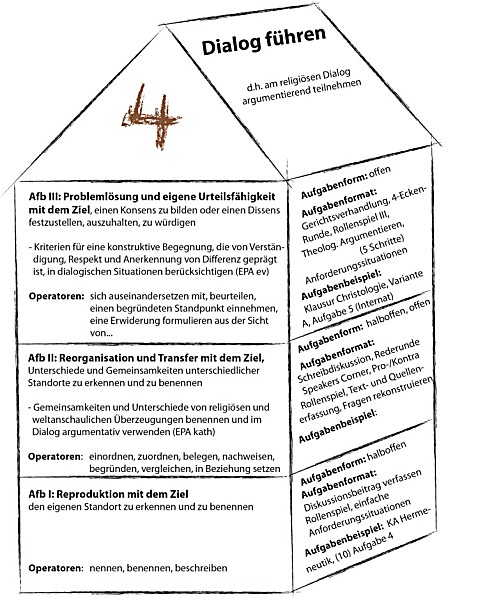 4

Dialog führen

d.h. am religiösen Dialog argumentierend teilnehmen

Afb III: Problemlösung und eigene Urteilsfähigkeit mit dem Ziel, einen Konsens zu bilden oder einen Dissens festzustellen, auszuhalten, zu würdigen

- Kriterien für eine konstruktive Begegnung, die von Verständigung, Respekt und Anerkennung von Differenz geprägt ist, in dialogischen Situationen berücksichtigen (EPA ev)

Operatoren: sich auseinandersetzen mit, beurteilen, einen begründeten Standpunkt einnehmen, eine Erwiderung formulieren aus der Sicht von...

Afb II: Reorganisation und Transfer mit dem Ziel, Unterschiede und Gemeinsamkeiten unterschiedlicher Standorte zu erkennen und zu benennen

- Gemeinsamkeiten und Unterschiede von religiösen und weltanschaulichen Überzeugungen benennen und im Dialog argumentativ verwenden (EPA kath)

Operatoren: einordnen, zuordnen, belegen, nachweisen, begründen, vergleichen, in Beziehung setzen

Afb I: Reproduktion mit dem Ziel den eigenen Standort zu erkennen und zu benennen

Operatoren: nennen, benennen, beschreiben

Aufgabenform: offen
Aufgabenformat: Gerichtsverhandlung, 4-Ecken-Runde, Rollenspiel III, Theolog. Argumentieren, (5 Schritte) Anforderungssituationen
Aufgabenbeispiel: Klausur Christologie, Variante A, Aufgabe 5 (Internat)

Aufgabenform: halboffen, offen
Aufgabenformat: Schreibdiskussion, Rederunde Speakers Corner, Pro-/Kontra Rollenspiel, Text- und Quellenerfassung, Fragen rekonstruieren
Aufgabenbeispiel:

Aufgabenform: halboffen
Aufgabenformat: Diskussionsbeitrag verfassen Rollenspiel, einfache Anforderungssituationen
Aufgabenbeispiel: KA Hermeneutik, (10) Aufgabe 4